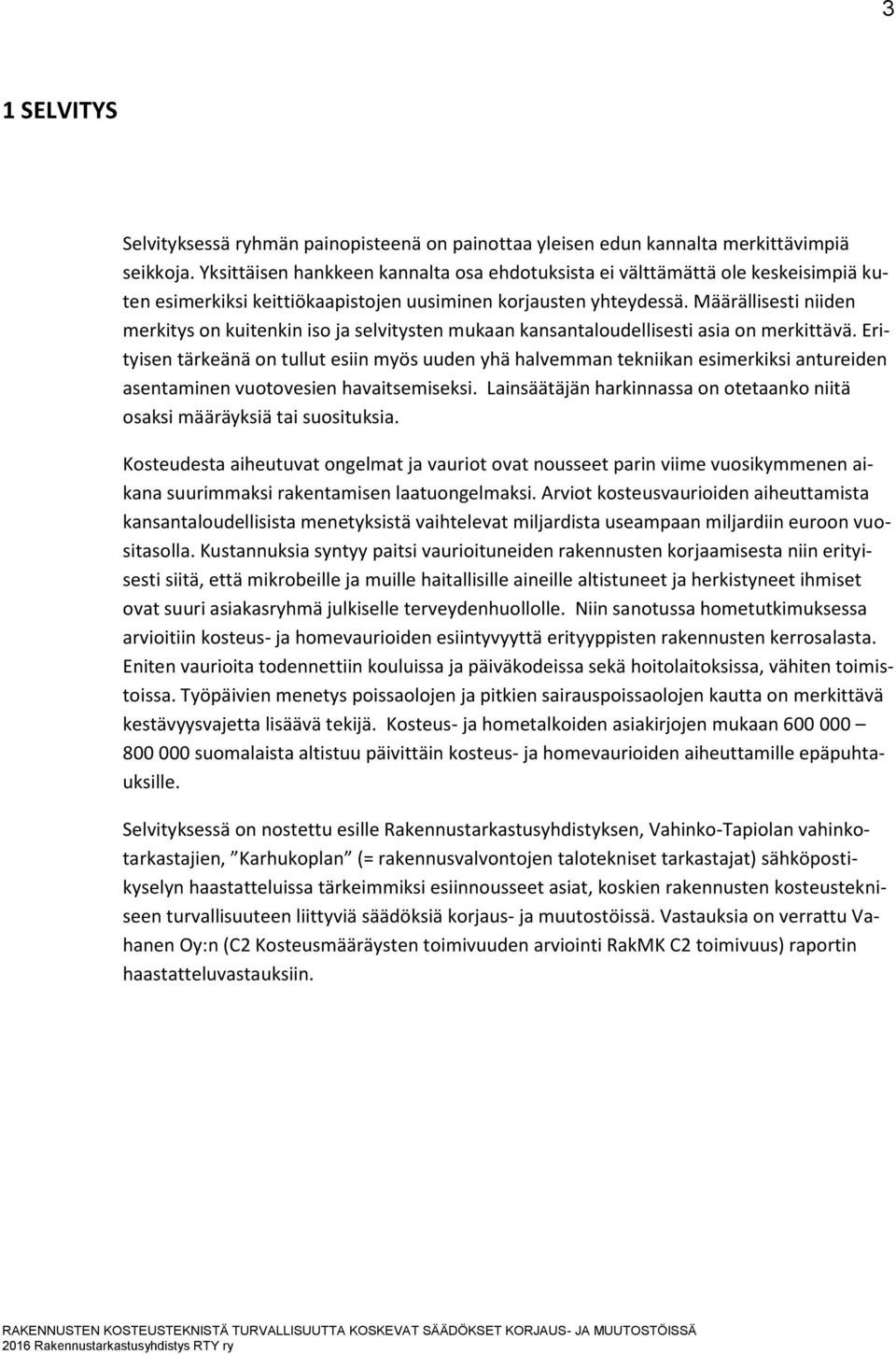 3

1 SELVITYS

Selvityksessä ryhmän painopisteenä on painottaa yleisen edun kannalta merkittävimpiä seikkoja. Yksittäisen hankkeen kannalta osa ehdotuksista ei välttämättä ole keskeisimpiä kuten esimerkiksi keittiökaapistojen uusiminen korjausten yhteydessä. Määrällisesti niiden merkitys on kuitenkin iso ja selvitysten mukaan kansantaloudellisesti asia on merkittävä. Erityisen tärkeänä on tullut esiin myös uuden yhä halvemman tekniikan esimerkiksi antureiden asentaminen vuotovesien havaitsemiseksi. Lainsäätäjän harkinnassa on otetaanko niitä osaksi määräyksiä tai suosituksia.

Kosteudesta aiheutuvat ongelmat ja vauriot ovat nousseet parin viime vuosikymmenen aikana suurimmaksi rakentamisen laatuongelmaksi. Arviot kosteusvaurioiden aiheuttamista kansantaloudellisista menetyksistä vaihtelevat miljardista useampaan miljardiin euroon vuositasolla. Kustannuksia syntyy paitsi vaurioituneiden rakennusten korjaamisesta niin erityisesti siitä, että mikrobeille ja muille haitallisille aineille altistuneet ja herkistyneet ihmiset ovat suuri asiakasryhmä julkiselle terveydenhuollolle. Niin sanotussa hometutkimuksessa arvioitiin kosteus- ja homevaurioiden esiintyvyyttä erityyppisten rakennusten kerrosalasta. Eniten vaurioita todennettiin kouluissa ja päiväkodeissa sekä hoitolaitoksissa, vähiten toimistoissa. Työpäivien menetys poissaolojen ja pitkien sairauspoissaolojen kautta on merkittävä kestävyysvajetta lisäävä tekijä. Kosteus- ja hometalkoiden asiakirjojen mukaan 600 000 – 800 000 suomalaista altistuu päivittäin kosteus- ja homevaurioiden aiheuttamille epäpuhtauksille.

Selvityksessä on nostettu esille Rakennustarkastusyhdistyksen, Vahinko-Tapiolan vahinkotarkastajien, ”Karhukoplan” (= rakennusvalvontojen talotekniset tarkastajat) sähköpostikyselyn haastatteluissa tärkeimmiksi esiinnousseet asiat, koskien rakennusten kosteustekniseen turvallisuuteen liittyviä säädöksiä korjaus- ja muutostöissä. Vastauksia on verrattu Vahanen Oy:n (C2 Kosteusmääräysten toimivuuden arviointi RakMK C2 toimivuus) raportin haastatteluvastauksiin.

RAKENNUSTEN KOSTEUSTEKNISTÄ TURVALLISUUTTA KOSKEVAT SÄÄDÖKSET KORJAUS- JA MUUTOSTÖISSÄ
2016 Rakennustarkastusyhdistys RTY ry